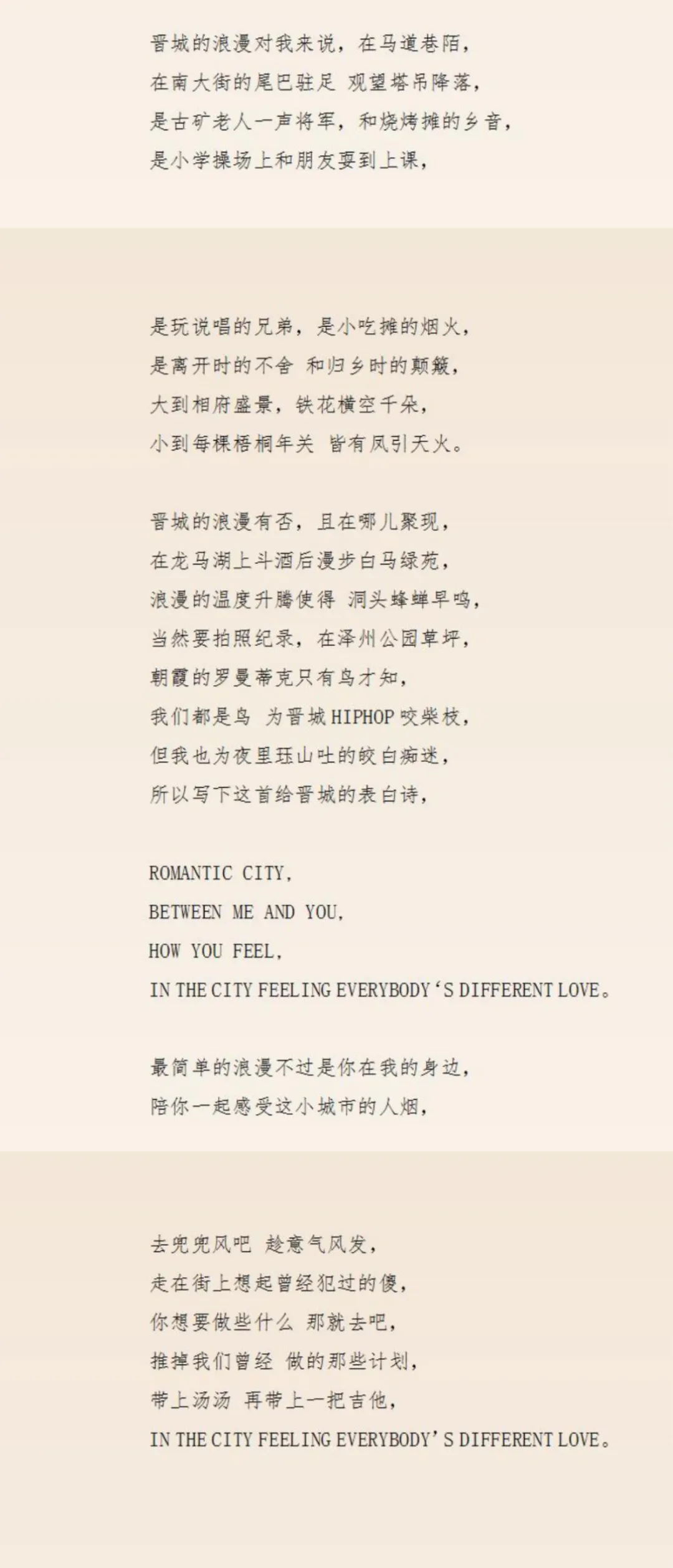 晋城的浪漫对我来说，在马道巷陌，
在南大街的尾巴驻足 观望塔吊降落，
是古矿老人一声将军，和烧烤摊的乡音，
是小学操场上和朋友耍到上课，

是玩说唱的兄弟，是小吃摊的烟火，
是离开时的不舍 和归乡时的颠簸，
大到相府盛景，铁花横空千朵，
小到每棵梧桐年关 皆有凤引天火。

晋城的浪漫有否，且在哪儿聚现，
在龙马湖上斗酒后漫步白马绿苑，
浪漫的温度升腾使得 洞头蜂蝉早鸣，
当然要拍照纪录，在泽州公园草坪，
朝霞的罗曼蒂克只有鸟才知，
我们都是鸟 为晋城HIPHOP咬柴枝，
但我也为夜里珏山吐的皎白痴迷，
所以写下这首给晋城的表白诗，

ROMANTIC CITY,
BETWEEN ME AND YOU,
HOW YOU FEEL,
IN THE CITY FEELING EVERYBODY‘S DIFFERENT LOVE。

最简单的浪漫不过是你在我的身边，
陪你一起感受这小城市的人烟，

去兜兜风吧 趁意气风发，
走在街上想起曾经犯过的傻，
你想要做些什么 那就去吧，
推掉我们曾经 做的那些计划，
带上汤汤 再带上一把吉他，
IN THE CITY FEELING EVERYBODY’S DIFFERENT LOVE。